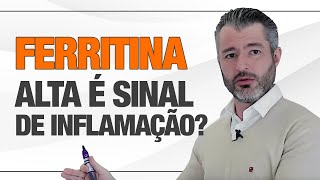 FERRITINA
ALTA É SINAL
DE INFLAMAÇÃO?